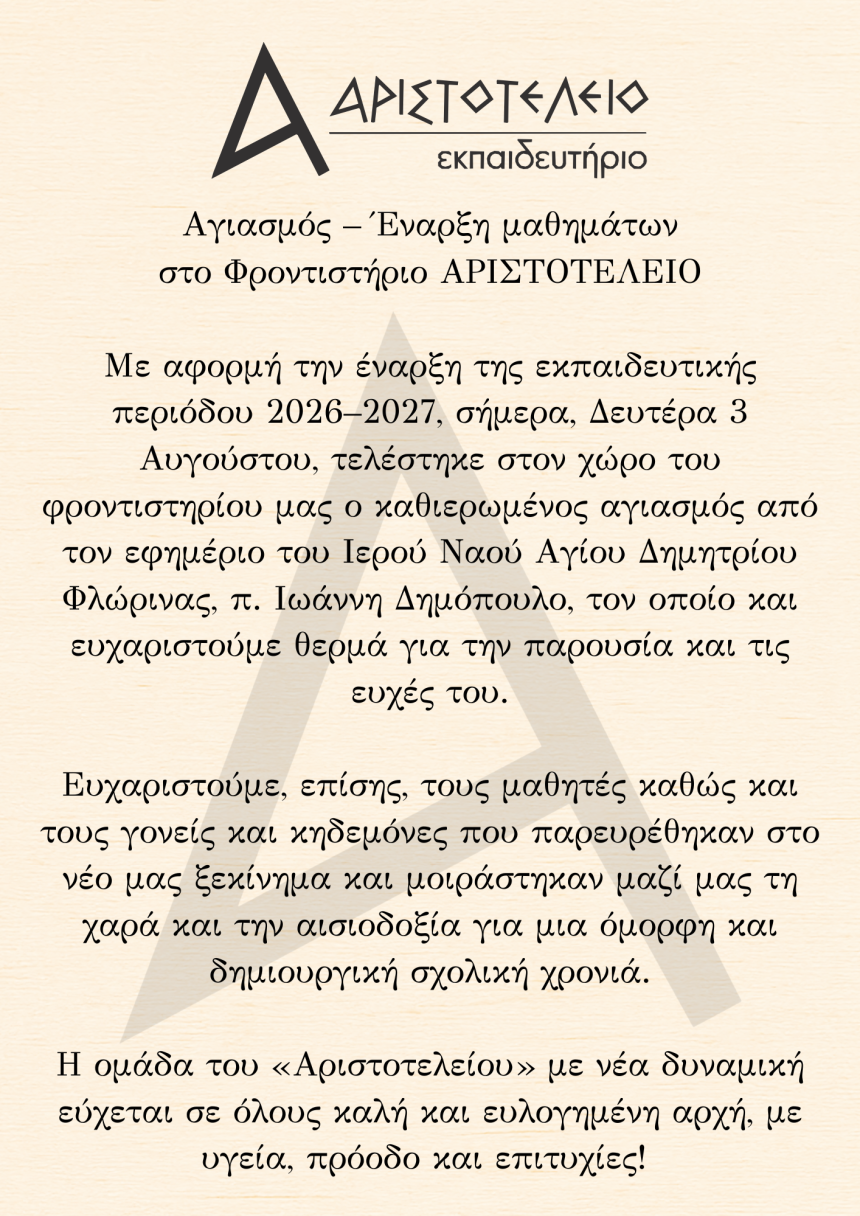 ΑΡΙΣΤΟΤΕΛΕΙΟ
εκπαιδευτήριο

Αγιασμός – Έναρξη μαθημάτων
στο Φροντιστήριο ΑΡΙΣΤΟΤΕΛΕΙΟ

Με αφορμή την έναρξη της εκπαιδευτικής περιόδου 2026–2027, σήμερα, Δευτέρα 3 Αυγούστου, τελέστηκε στον χώρο του φροντιστηρίου μας ο καθιερωμένος αγιασμός από τον εφημέριο του Ιερού Ναού Αγίου Δημητρίου Φλώρινας, π. Ιωάννη Δημόπουλο, τον οποίο και ευχαριστούμε θερμά για την παρουσία και τις ευχές του.

Ευχαριστούμε, επίσης, τους μαθητές καθώς και τους γονείς και κηδεμόνες που παρευρέθηκαν στο νέο μας ξεκίνημα και μοιράστηκαν μαζί μας τη χαρά και την αισιοδοξία για μια όμορφη και δημιουργική σχολική χρονιά.

Η ομάδα του «Αριστοτελείου» με νέα δυναμική εύχεται σε όλους καλή και ευλογημένη αρχή, με υγεία, πρόοδο και επιτυχίες!